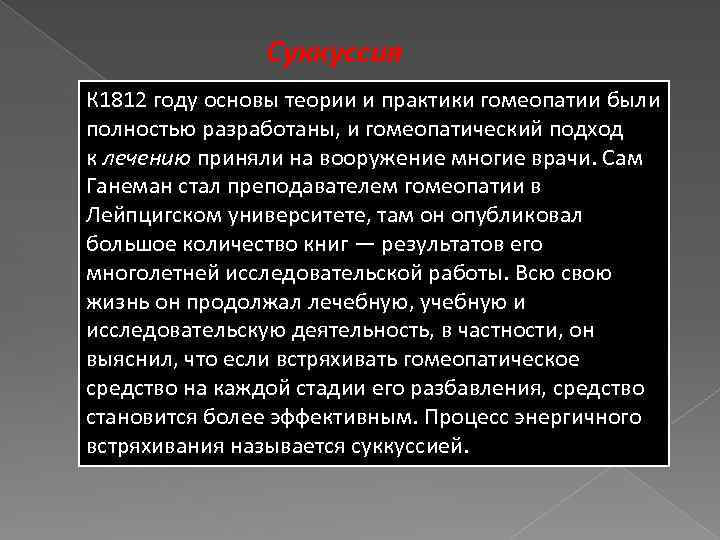 Суккуссия

К1812 году основы теории и практики гомеопатии были полностью разработаны, и гомеопатический подход к лечению приняли на вооружение многие врачи. Сам Ганеман стал преподавателем гомеопатии в Лейпцигском университете, там он опубликовал большое количество книг — результатов его многолетней исследовательской работы. Всю свою жизнь он продолжал лечебную, учебную и исследовательскую деятельность, в частности, он выяснил, что если встряхивать гомеопатическое средство на каждой стадии его разбавления, средство становится более эффективным. Процесс энергичного встряхивания называется суккуссией.